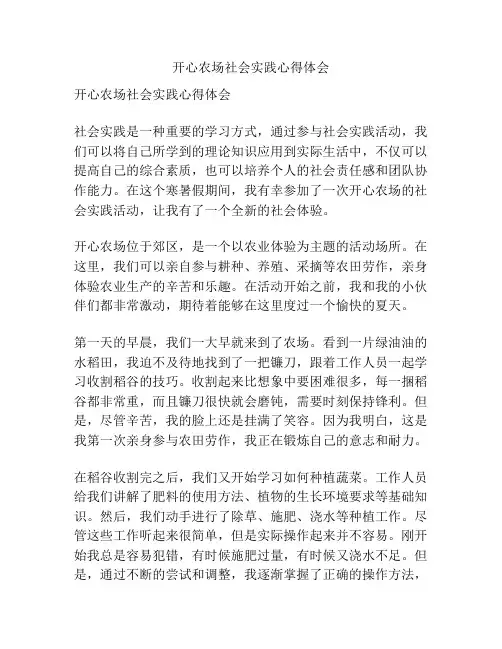 开心农场社会实践心得体会

开心农场社会实践心得体会

社会实践是一种重要的学习方式，通过参与社会实践活动，我们可以将自己所学到的理论知识应用到实际生活中，不仅可以提高自己的综合素质，也可以培养个人的社会责任感和团队协作能力。在这个寒暑假期间，我有幸参加了一次开心农场的社会实践活动，让我有了一个全新的社会体验。

开心农场位于郊区，是一个以农业体验为主题的活动场所。在这里，我们可以亲自参与耕种、养殖、采摘等农田劳作，亲身体验农业生产的辛苦和乐趣。在活动开始之前，我和我的小伙伴们都非常激动，期待着能够在这里度过一个愉快的夏天。

第一天的早晨，我们一大早就来到了农场。看到一片绿油油的水稻田，我迫不及待地找到了一把镰刀，跟着工作人员一起学习收割稻谷的技巧。收割起来比想象中要困难很多，每一捆稻谷都非常重，而且镰刀很快就会磨钝，需要时刻保持锋利。但是，尽管辛苦，我的脸上还是挂满了笑容。因为我明白，这是我第一次亲身参与农田劳作，我正在锻炼自己的意志和耐力。

在稻谷收割完之后，我们又开始学习如何种植蔬菜。工作人员给我们讲解了肥料的使用方法、植物的生长环境要求等基础知识。然后，我们动手进行了除草、施肥、浇水等种植工作。尽管这些工作听起来很简单，但是实际操作起来并不容易。刚开始我总是容易犯错，有时候施肥过量，有时候又浇水不足。但是，通过不断的尝试和调整，我逐渐掌握了正确的操作方法，